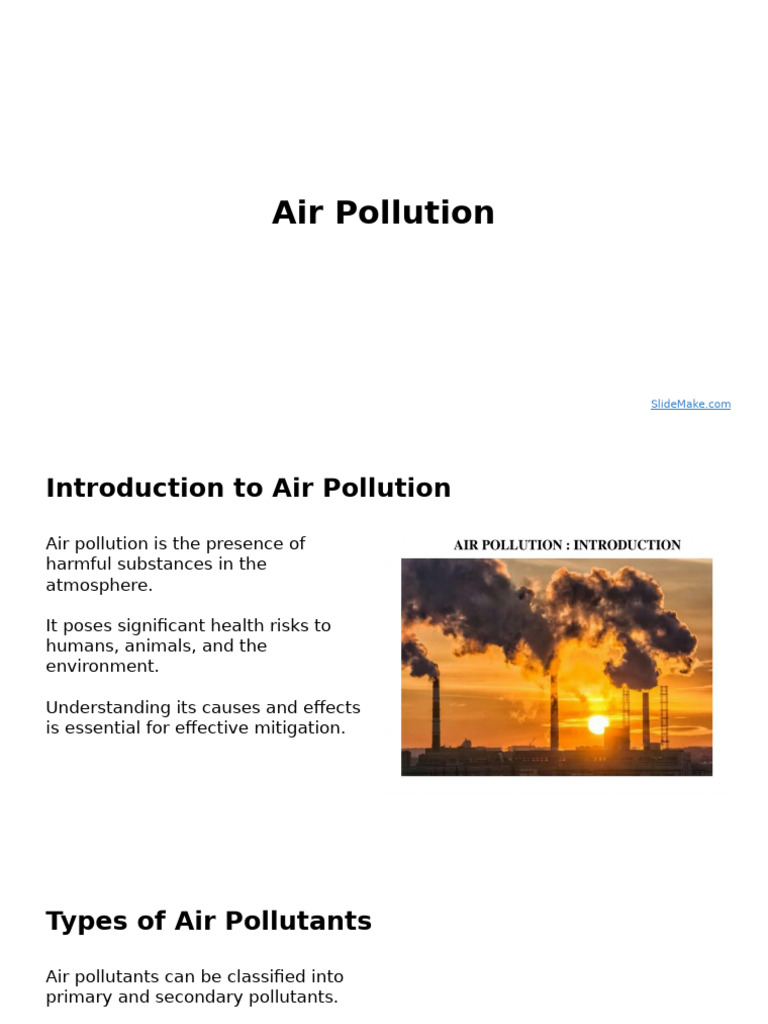 Air Pollution

SlideMake.com

Introduction to Air Pollution

Air pollution is the presence of harmful substances in the atmosphere.

It poses significant health risks to humans, animals, and the environment.

Understanding its causes and effects is essential for effective mitigation.

AIR POLLUTION : INTRODUCTION

Types of Air Pollutants

Air pollutants can be classified into primary and secondary pollutants.